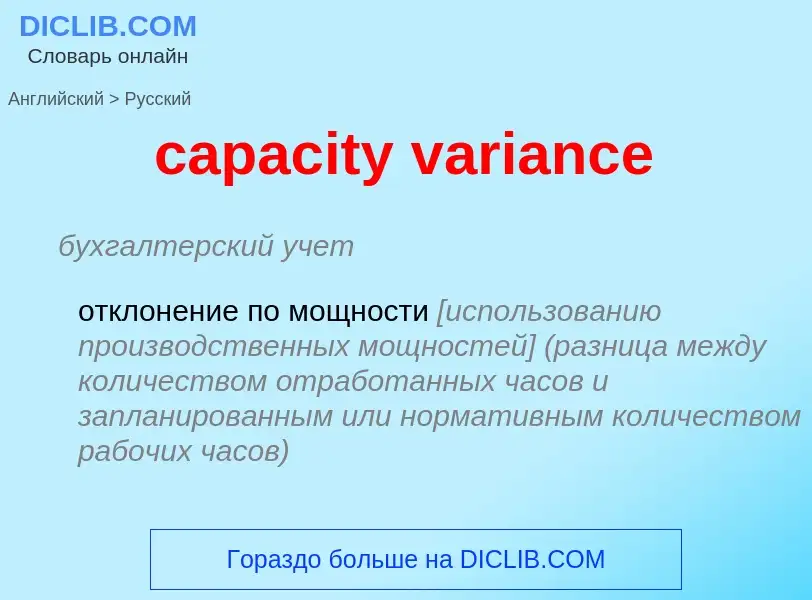 DICLIB.COM
Словарь онлайн

Английский > Русский

capacity variance

бухгалтерский учет

отклонение по мощности [использованию производственных мощностей] (разница между количеством отработанных часов и запланированным или нормативным количеством рабочих часов)

Гораздо больше на DICLIB.COM